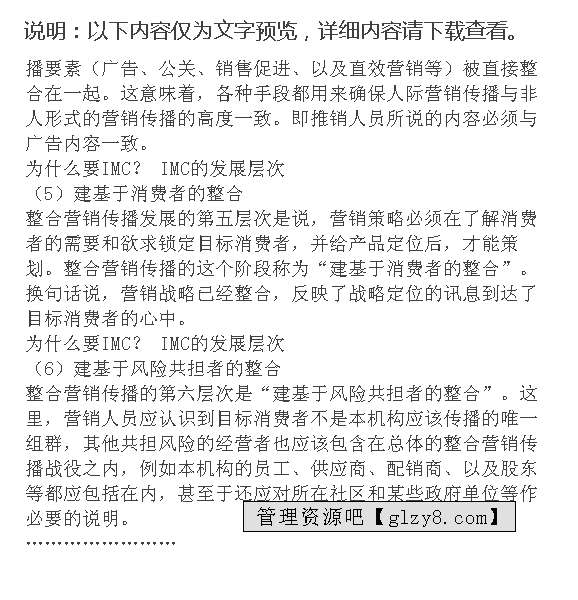 说明：以下内容仅为文字预览，详细内容请下载查看。

播要素（广告、公关、销售促进、以及直效营销等）被直接整合在一起。这意味着，各种手段都用来确保人际营销传播与非人形式的营销传播的高度一致。即推销人员所说的内容必须与广告内容一致。

为什么要IMC？ IMC的发展层次

（5）建基于消费者的整合

整合营销传播发展的第五层次是说，营销策略必须在了解消费者的需要和欲求锁定目标消费者，并给产品定位后，才能策划。整合营销传播的这个阶段称为“建基于消费者的整合”。换句话说，营销战略已经整合，反映了战略定位的讯息到达了目标消费者的心中。

为什么要IMC？ IMC的发展层次

（6）建基于风险共担者的整合

整合营销传播的第六层次是“建基于风险共担者的整合”。这里，营销人员应认识到目标消费者不是本机构应该传播的唯一组群，其他共担风险的经营者也应该包含在总体的整合营销传播战役之内，例如本机构的员工、供应商、配销商、以及股东等都应包括在内，甚至于还应对所在社区和某些政府单位等作必要的说明。

管理资源吧【glzy8.com】

……………………